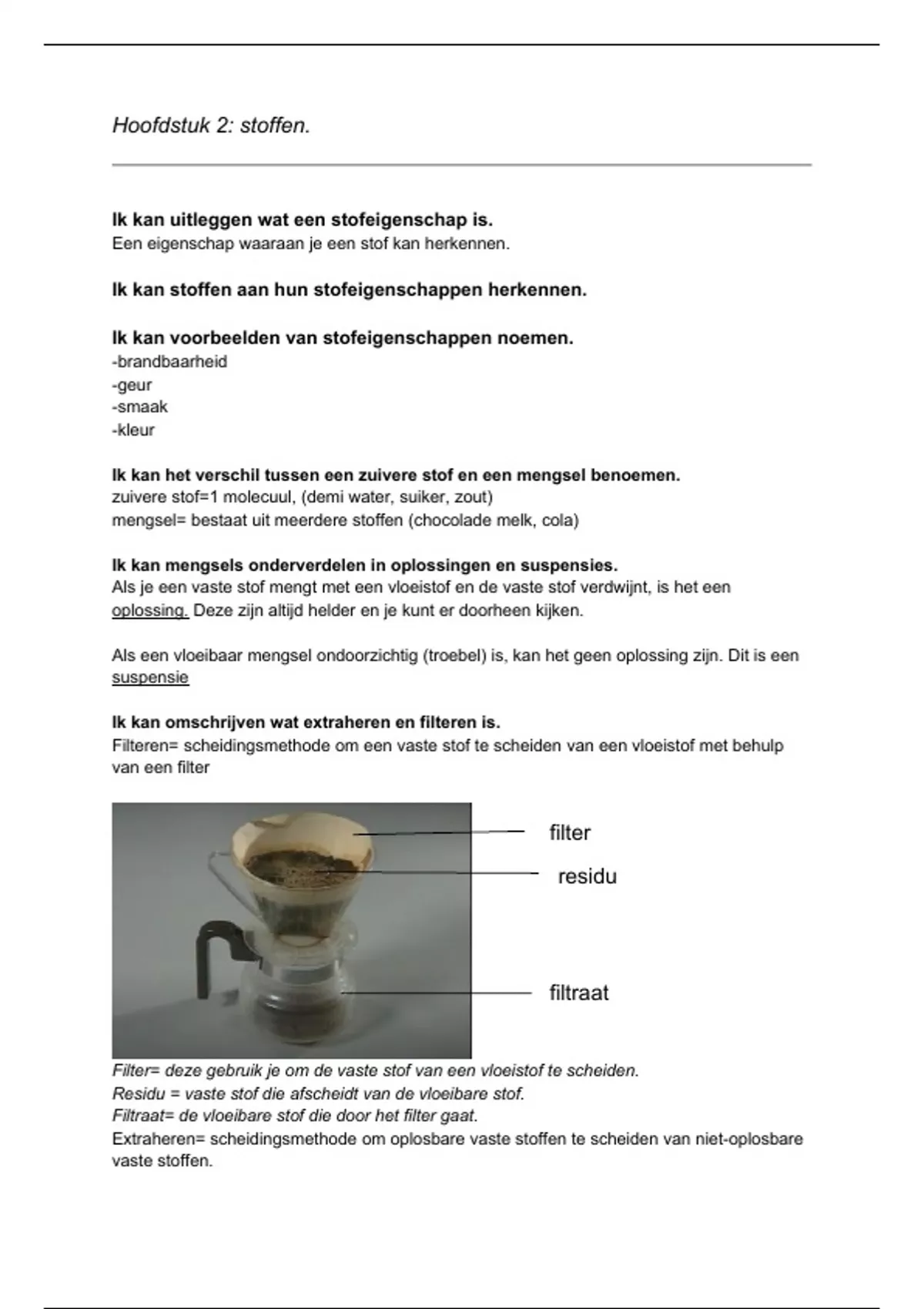 Hoofdstuk 2: stoffen.

Ik kan uitleggen wat een stofeigenschap is.
Een eigenschap waaraan je een stof kan herkennen.

Ik kan stoffen aan hun stofeigenschappen herkennen.

Ik kan voorbeelden van stofeigenschappen noemen.
-brandbaarheid
-geur
-smaak
-kleur

Ik kan het verschil tussen een zuivere stof en een mengsel benoemen.
zuivere stof=1 molecuul, (demi water, suiker, zout)
mengsel= bestaat uit meerdere stoffen (chocolade melk, cola)

Ik kan mengsels onderverdelen in oplossingen en suspensies.
Als je een vaste stof mengt met een vloeistof en de vaste stof verdwijnt, is het een oplossing. Deze zijn altijd helder en je kunt er doorheen kijken.

Als een vloeibaar mengsel ondoorzichtig (troebel) is, kan het geen oplossing zijn. Dit is een suspensie

Ik kan omschrijven wat extraheren en filteren is.
Filteren= scheidingsmethode om een vaste stof te scheiden van een vloeistof met behulp van een filter

filter
residu
filtraat

Filter= deze gebruik je om de vaste stof van een vloeistof te scheiden.
Residu = vaste stof die afscheidt van de vloeibare stof.
Filtraat= de vloeibare stof die door het filter gaat.
Extraheren= scheidingsmethode om oplosbare vaste stoffen te scheiden van niet-oplosbare vaste stoffen.